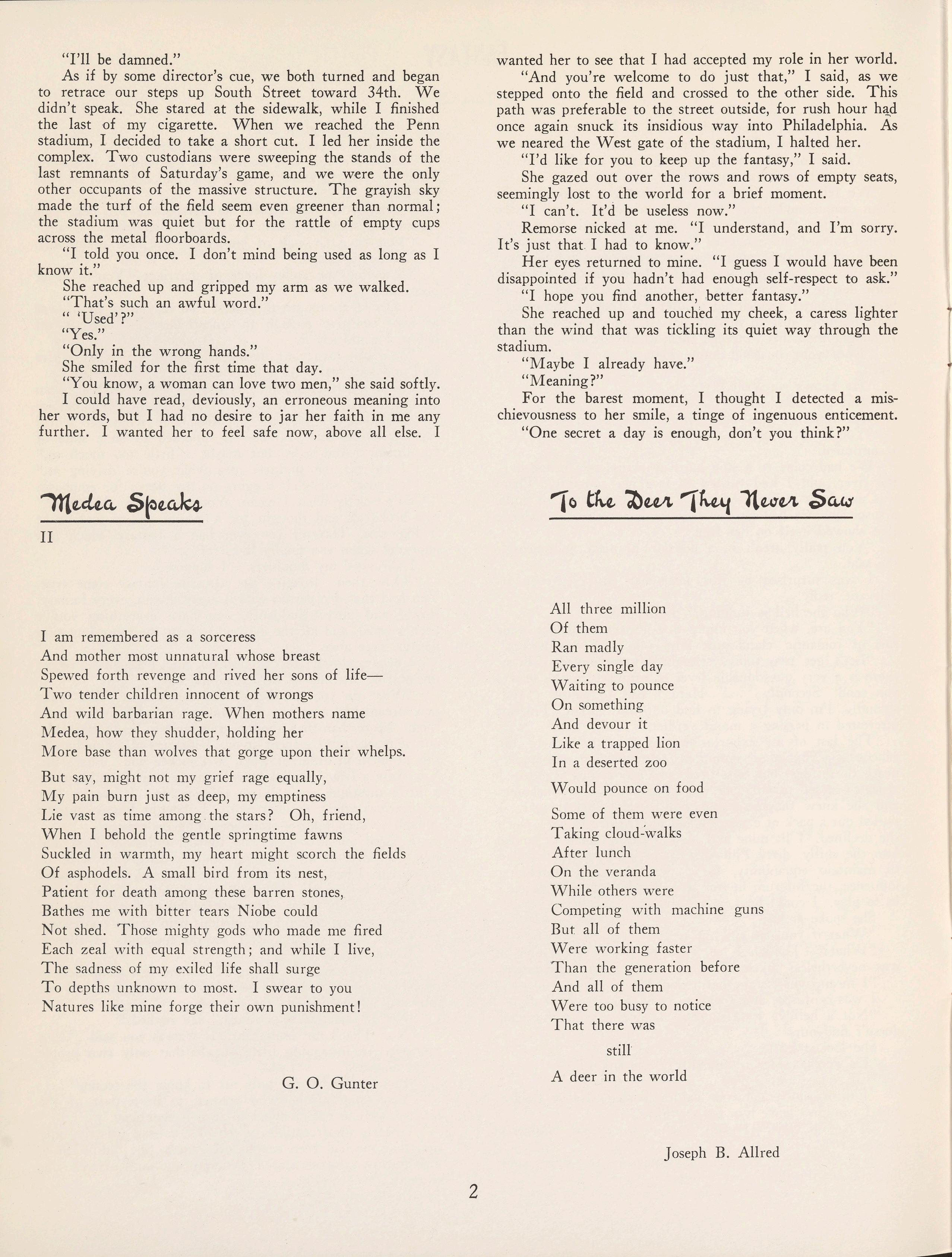 "I'll be damned."

As if by some director's cue, we both turned and began to retrace our steps up South Street toward 34th. We didn't speak. She stared at the sidewalk, while I finished the last of my cigarette. When we reached the Penn stadium, I decided to take a short cut. I led her inside the complex. Two custodians were sweeping the stands of the last remnants of Saturday's game, and we were the only other occupants of the massive structure. The grayish sky made the turf of the field seem even greener than normal; the stadium was quiet but for the rattle of empty cups across the metal floorboards.

"I told you once. I don't mind being used as long as I know it."

She reached up and gripped my arm as we walked.

"That's such an awful word."

" 'Used'?"

"Yes."

"Only in the wrong hands."

She smiled for the first time that day.

"You know, a woman can love two men," she said softly.

I could have read, deviously, an erroneous meaning into her words, but I had no desire to jar her faith in me any further. I wanted her to feel safe now, above all else. I wanted her to see that I had accepted my role in her world.

"And you're welcome to do just that," I said, as we stepped onto the field and crossed to the other side. This path was preferable to the street outside, for rush hour had once again snuck its insidious way into Philadelphia. As we neared the West gate of the stadium, I halted her.

"I'd like for you to keep up the fantasy," I said.

She gazed out over the rows and rows of empty seats, seemingly lost to the world for a brief moment.

"I can't. It'd be useless now."

Remorse nicked at me. "I understand, and I'm sorry. It's just that I had to know."

Her eyes returned to mine. "I guess I would have been disappointed if you hadn't had enough self-respect to ask."

"I hope you find another, better fantasy."

She reached up and touched my cheek, a caress lighter than the wind that was tickling its quiet way through the stadium.

"Maybe I already have."

"Meaning?"

For the barest moment, I thought I detected a mischievousness to her smile, a tinge of ingenuous enticement.

"One secret a day is enough, don't you think?"

Medea Speaks

II

I am remembered as a sorceress
And mother most unnatural whose breast
Spewed forth revenge and rived her sons of life—
Two tender children innocent of wrongs
And wild barbarian rage. When mothers name
Medea, how they shudder, holding her
More base than wolves that gorge upon their whelps.

But say, might not my grief rage equally,
My pain burn just as deep, my emptiness
Lie vast as time among the stars? Oh, friend,
When I behold the gentle springtime fawns
Suckled in warmth, my heart might scorch the fields
Of asphodels. A small bird from its nest,
Patient for death among these barren stones,
Bathes me with bitter tears Niobe could
Not shed. Those mighty gods who made me fired
Each zeal with equal strength; and while I live,
The sadness of my exiled life shall surge
To depths unknown to most. I swear to you
Natures like mine forge their own punishment!

G. O. Gunter

To the Deer They Never Saw

All three million
Of them
Ran madly
Every single day
Waiting to pounce
On something
And devour it
Like a trapped lion
In a deserted zoo

Would pounce on food

Some of them were even
Taking cloud-walks
After lunch
On the veranda
While others were
Competing with machine guns
But all of them
Were working faster
Than the generation before
And all of them
Were too busy to notice
That there was

still

A deer in the world

Joseph B. Allred

2